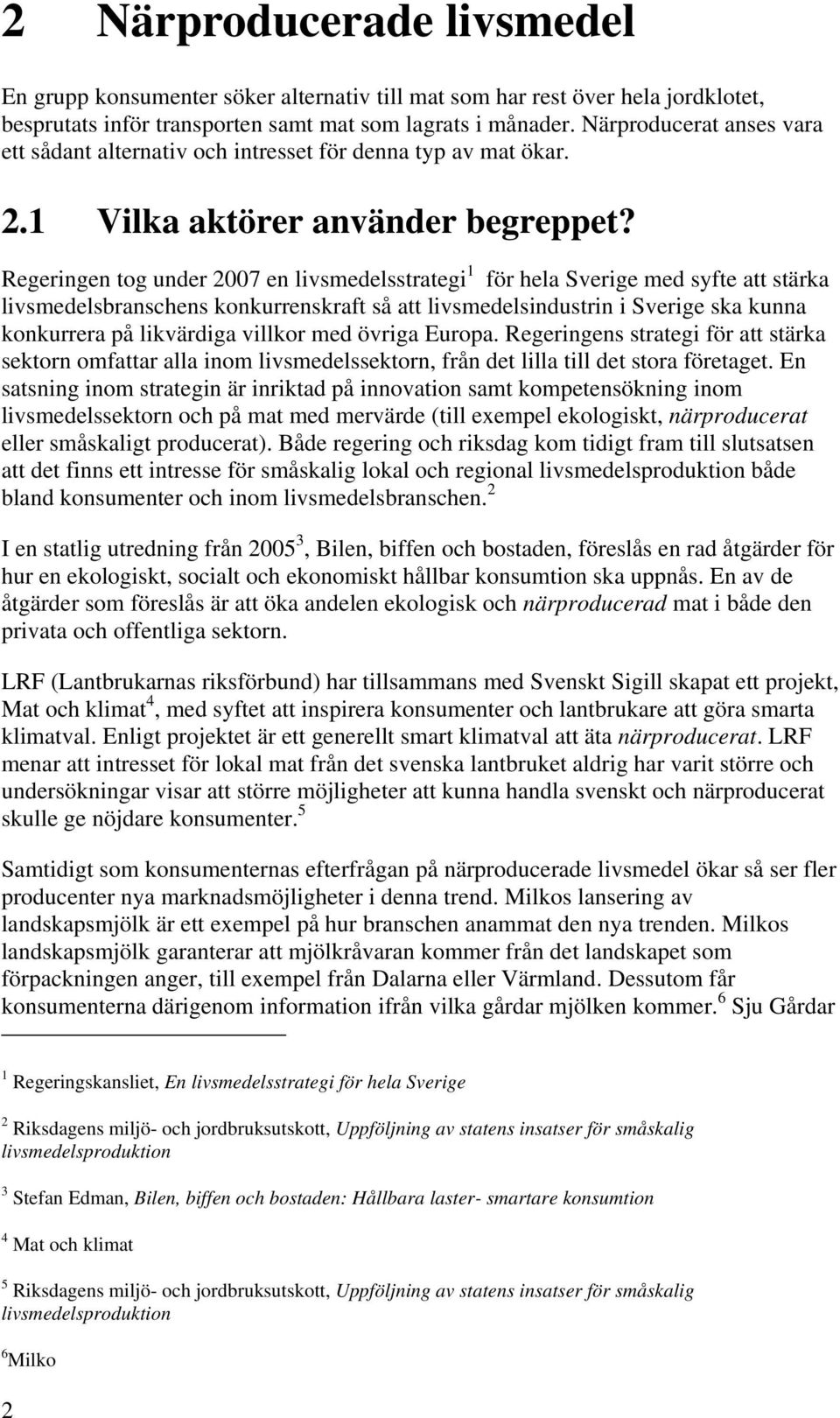 2 Närproducerade livsmedel

En grupp konsumenter söker alternativ till mat som har rest över hela jordklotet, besprutats inför transporten samt mat som lagrats i månader. Närproducerat anses vara ett sådant alternativ och intresset för denna typ av mat ökar.

2.1 Vilka aktörer använder begreppet?

Regeringen tog under 2007 en livsmedelsstrategi$^1$ för hela Sverige med syfte att stärka livsmedelsbranschens konkurrenskraft så att livsmedelsindustrin i Sverige ska kunna konkurrera på likvärdiga villkor med övriga Europa. Regeringens strategi för att stärka sektorn omfattar alla inom livsmedelssektorn, från det lilla till det stora företaget. En satsning inom strategin är inriktad på innovation samt kompetensökning inom livsmedelssektorn och på mat med mervärde (till exempel ekologiskt, närproducerat eller småskaligt producerat). Både regering och riksdag kom tidigt fram till slutsatsen att det finns ett intresse för småskalig lokal och regional livsmedelsproduktion både bland konsumenter och inom livsmedelsbranschen.$^2$

I en statlig utredning från 2005$^3$, Bilen, biffen och bostaden, föreslås en rad åtgärder för hur en ekologiskt, socialt och ekonomiskt hållbar konsumtion ska uppnås. En av de åtgärder som föreslås är att öka andelen ekologisk och närproducerad mat i både den privata och offentliga sektorn.

LRF (Lantbrukarnas riksförbund) har tillsammans med Svenskt Sigill skapat ett projekt, Mat och klimat$^4$, med syftet att inspirera konsumenter och lantbrukare att göra smarta klimatval. Enligt projektet är ett generellt smart klimatval att äta närproducerat. LRF menar att intresset för lokal mat från det svenska lantbruket aldrig har varit större och undersökningar visar att större möjligheter att kunna handla svenskt och närproducerat skulle ge nöjdare konsumenter.$^5$

Samtidigt som konsumenternas efterfrågan på närproducerade livsmedel ökar så ser fler producenter nya marknadsmöjligheter i denna trend. Milkos lansering av landskapsmjölk är ett exempel på hur branschen anammat den nya trenden. Milkos landskapsmjölk garanterar att mjölkråvaran kommer från det landskapet som förpackningen anger, till exempel från Dalarna eller Värmland. Dessutom får konsumenterna därigenom information ifrån vilka gårdar mjölken kommer.$^6$ Sju Gårdar

$^1$ Regeringskansliet, En livsmedelsstrategi för hela Sverige

$^2$ Riksdagens miljö- och jordbruksutskott, Uppföljning av statens insatser för småskalig livsmedelsproduktion

$^3$ Stefan Edman, Bilen, biffen och bostaden: Hållbara laster- smartare konsumtion

$^4$ Mat och klimat

$^5$ Riksdagens miljö- och jordbruksutskott, Uppföljning av statens insatser för småskalig livsmedelsproduktion

$^6$Milko

2